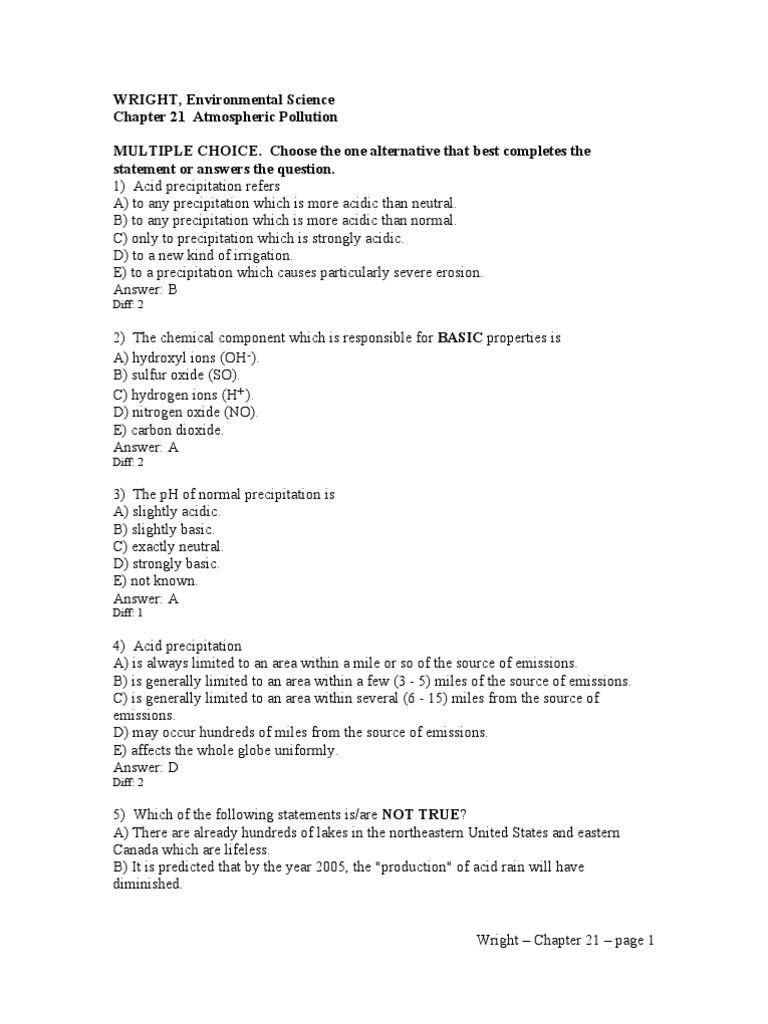 WRIGHT, Environmental Science
Chapter 21 Atmospheric Pollution

MULTIPLE CHOICE. Choose the one alternative that best completes the statement or answers the question.
1) Acid precipitation refers
A) to any precipitation which is more acidic than neutral.
B) to any precipitation which is more acidic than normal.
C) only to precipitation which is strongly acidic.
D) to a new kind of irrigation.
E) to a precipitation which causes particularly severe erosion.
Answer: B
Diff: 2

2) The chemical component which is responsible for BASIC properties is
A) hydroxyl ions ($OH^-$).
B) sulfur oxide (SO).
C) hydrogen ions ($H^+$).
D) nitrogen oxide (NO).
E) carbon dioxide.
Answer: A
Diff: 2

3) The pH of normal precipitation is
A) slightly acidic.
B) slightly basic.
C) exactly neutral.
D) strongly basic.
E) not known.
Answer: A
Diff: 1

4) Acid precipitation
A) is always limited to an area within a mile or so of the source of emissions.
B) is generally limited to an area within a few (3 - 5) miles of the source of emissions.
C) is generally limited to an area within several (6 - 15) miles from the source of emissions.
D) may occur hundreds of miles from the source of emissions.
E) affects the whole globe uniformly.
Answer: D
Diff: 2

5) Which of the following statements is/are NOT TRUE?
A) There are already hundreds of lakes in the northeastern United States and eastern Canada which are lifeless.
B) It is predicted that by the year 2005, the "production" of acid rain will have diminished.

Wright – Chapter 21 – page 1